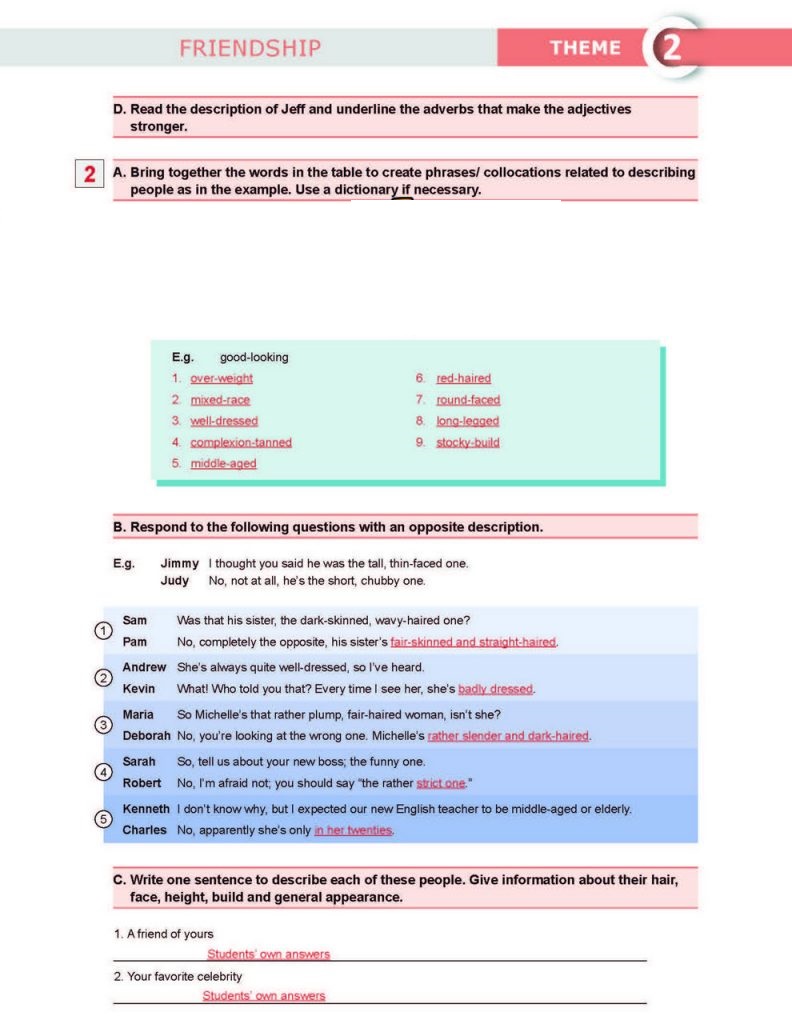 FRIENDSHIP

THEME 2

D. Read the description of Jeff and underline the adverbs that make the adjectives stronger.

2

A. Bring together the words in the table to create phrases/ collocations related to describing people as in the example. Use a dictionary if necessary.

E.g. good-looking
1. over-weight
2. mixed-race
3. well-dressed
4. complexion-tanned
5. middle-aged
6. red-haired
7. round-faced
8. long-legged
9. stocky-build

B. Respond to the following questions with an opposite description.

E.g. Jimmy I thought you said he was the tall, thin-faced one.
Judy No, not at all, he's the short, chubby one.

1
Sam Was that his sister, the dark-skinned, wavy-haired one?
Pam No, completely the opposite, his sister's fair-skinned and straight-haired.

2
Andrew She's always quite well-dressed, so I've heard.
Kevin What! Who told you that? Every time I see her, she's badly dressed.

3
Maria So Michelle's that rather plump, fair-haired woman, isn't she?
Deborah No, you're looking at the wrong one. Michelle's rather slender and dark-haired.

4
Sarah So, tell us about your new boss; the funny one.
Robert No, I'm afraid not; you should say "the rather strict one."

5
Kenneth I don't know why, but I expected our new English teacher to be middle-aged or elderly.
Charles No, apparently she's only in her twenties.

C. Write one sentence to describe each of these people. Give information about their hair, face, height, build and general appearance.

1. A friend of yours
Students' own answers

2. Your favorite celebrity
Students' own answers